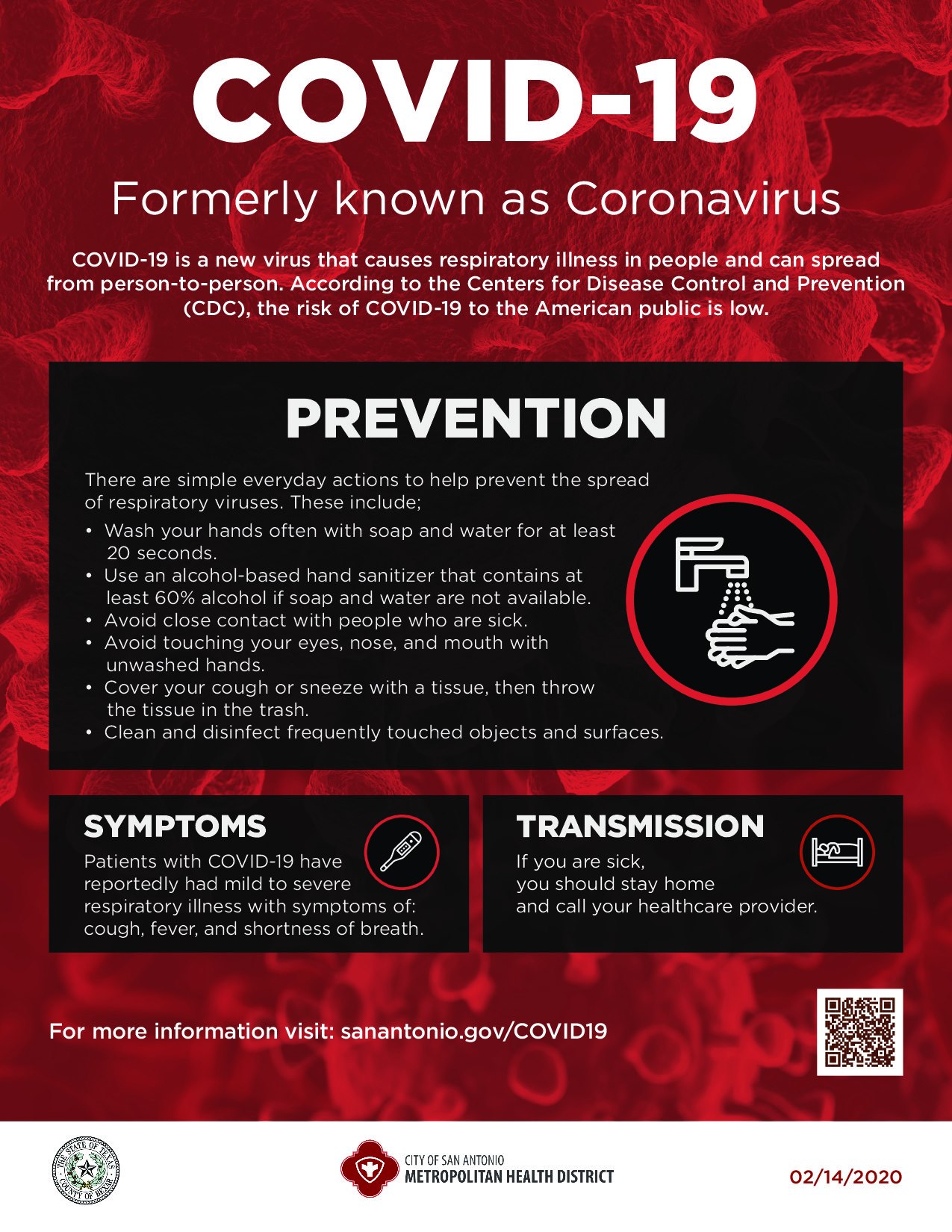 COVID-19

Formerly known as Coronavirus

COVID-19 is a new virus that causes respiratory illness in people and can spread from person-to-person. According to the Centers for Disease Control and Prevention (CDC), the risk of COVID-19 to the American public is low.

PREVENTION

There are simple everyday actions to help prevent the spread of respiratory viruses. These include;

• Wash your hands often with soap and water for at least 20 seconds.
• Use an alcohol-based hand sanitizer that contains at least 60% alcohol if soap and water are not available.
• Avoid close contact with people who are sick.
• Avoid touching your eyes, nose, and mouth with unwashed hands.
• Cover your cough or sneeze with a tissue, then throw the tissue in the trash.
• Clean and disinfect frequently touched objects and surfaces.

SYMPTOMS

Patients with COVID-19 have reportedly had mild to severe respiratory illness with symptoms of: cough, fever, and shortness of breath.

TRANSMISSION

If you are sick, you should stay home and call your healthcare provider.

For more information visit: sanantonio.gov/COVID19

THE STATE OF TEXAS COUNTY OF BEXAR

CITY OF SAN ANTONIO
METROPOLITAN HEALTH DISTRICT

02/14/2020